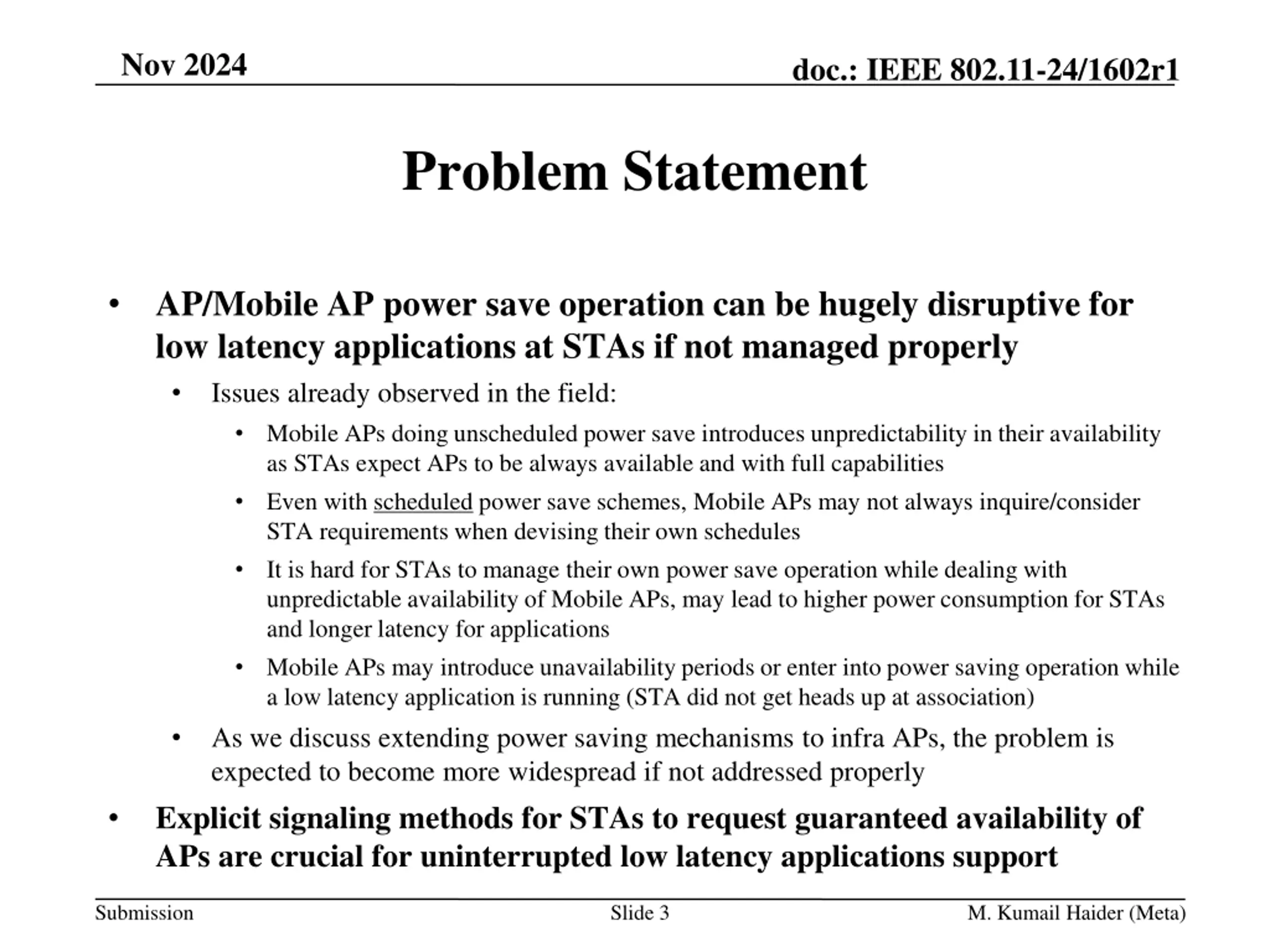 Nov 2024

doc.: IEEE 802.11-24/1602r1

Problem Statement

• AP/Mobile AP power save operation can be hugely disruptive for low latency applications at STAs if not managed properly

• Issues already observed in the field:

• Mobile APs doing unscheduled power save introduces unpredictability in their availability as STAs expect APs to be always available and with full capabilities

• Even with scheduled power save schemes, Mobile APs may not always inquire/consider STA requirements when devising their own schedules

• It is hard for STAs to manage their own power save operation while dealing with unpredictable availability of Mobile APs, may lead to higher power consumption for STAs and longer latency for applications

• Mobile APs may introduce unavailability periods or enter into power saving operation while a low latency application is running (STA did not get heads up at association)

• As we discuss extending power saving mechanisms to infra APs, the problem is expected to become more widespread if not addressed properly

• Explicit signaling methods for STAs to request guaranteed availability of APs are crucial for uninterrupted low latency applications support

Submission

Slide 3

M. Kumail Haider (Meta)